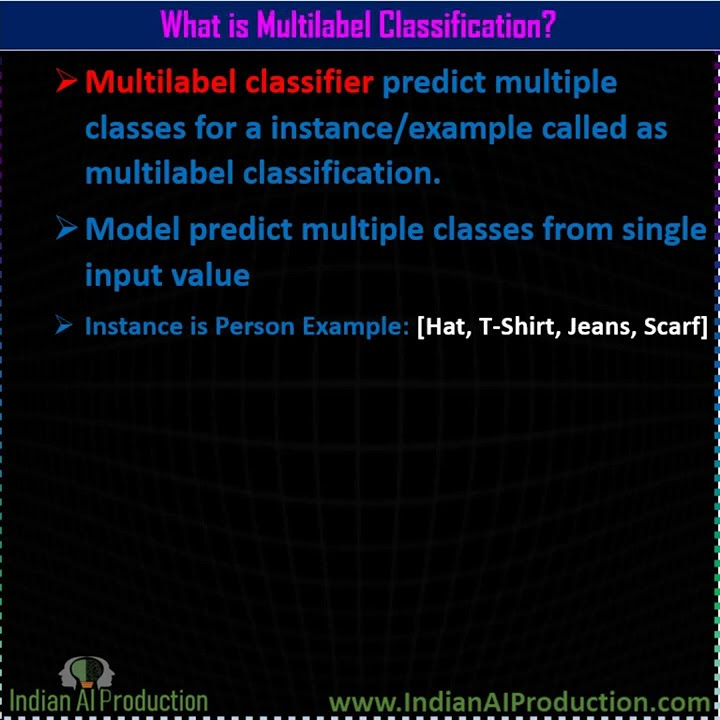 What is Multilabel Classification?

➢ Multilabel classifier predict multiple classes for a instance/example called as multilabel classification.

➢ Model predict multiple classes from single input value

➢ Instance is Person Example: [Hat, T-Shirt, Jeans, Scarf]

Indian AI Production

www.IndianAIProduction.com